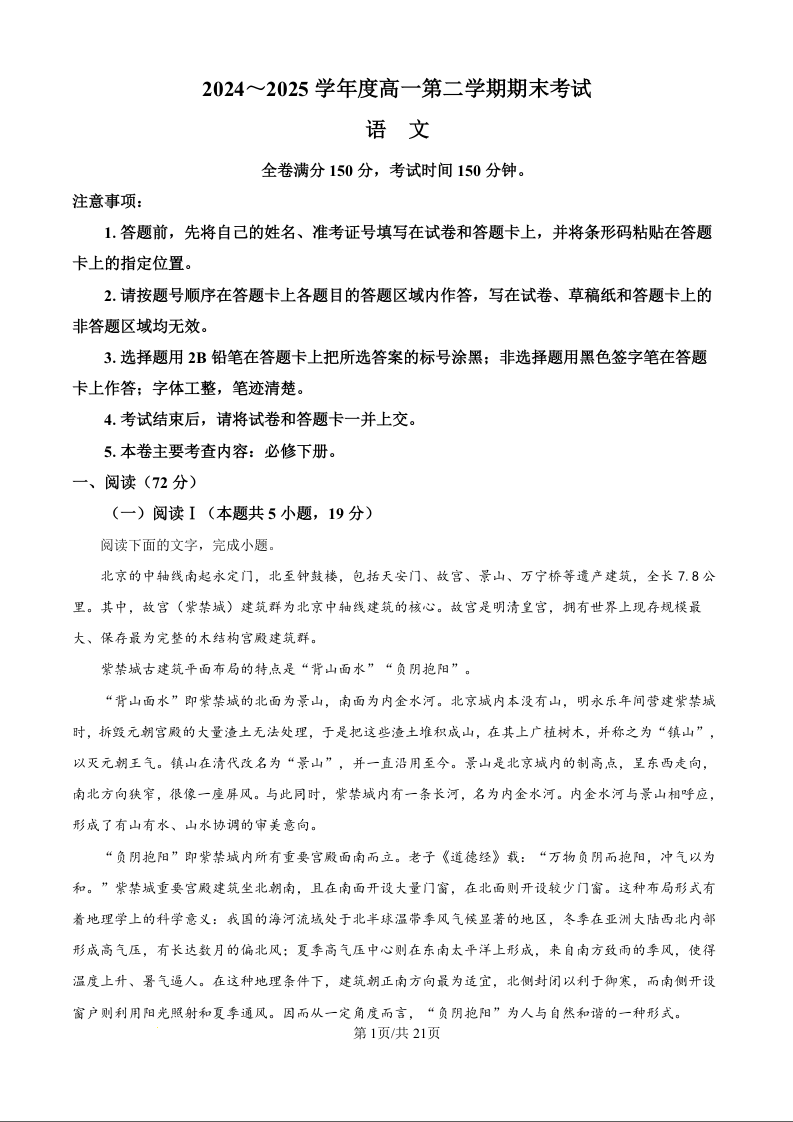 2024～2025 学年度高一第二学期期末考试

语 文

全卷满分 150 分，考试时间 150 分钟。

注意事项：

1. 答题前，先将自己的姓名、准考证号填写在试卷和答题卡上，并将条形码粘贴在答题卡上的指定位置。

2. 请按题号顺序在答题卡上各题目的答题区域内作答，写在试卷、草稿纸和答题卡上的非答题区域均无效。

3. 选择题用 2B 铅笔在答题卡上把所选答案的标号涂黑；非选择题用黑色签字笔在答题卡上作答；字体工整，笔迹清楚。

4. 考试结束后，请将试卷和答题卡一并上交。

5. 本卷主要考查内容：必修下册。

一、阅读（72 分）

（一）阅读Ⅰ（本题共 5 小题，19 分）

阅读下面的文字，完成小题。

北京的中轴线南起永定门，北至钟鼓楼，包括天安门、故宫、景山、万宁桥等遗产建筑，全长 7.8 公里。其中，故宫（紫禁城）建筑群为北京中轴线建筑的核心。故宫是明清皇宫，拥有世界上现存规模最大、保存最为完整的木结构宫殿建筑群。

紫禁城古建筑平面布局的特点是“背山面水”“负阴抱阳”。

“背山面水”即紫禁城的北面为景山，南面为内金水河。北京城内本没有山，明永乐年间营建紫禁城时，拆毁元朝宫殿的大量渣土无法处理，于是把这些渣土堆积成山，在其上广植树木，并称之为“镇山”，以灭元朝王气。镇山在清代改名为“景山”，并一直沿用至今。景山是北京城内的制高点，呈东西走向，南北方向狭窄，很像一座屏风。与此同时，紫禁城内有一条长河，名为内金水河。内金水河与景山相呼应，形成了有山有水、山水协调的审美意向。

“负阴抱阳”即紫禁城内所有重要宫殿面南而立。老子《道德经》载：“万物负阴而抱阳，冲气以为和。”紫禁城重要宫殿建筑坐北朝南，且在南面开设大量门窗，在北面则开设较少门窗。这种布局形式有着地理学上的科学意义：我国的海河流域处于北半球温带季风气候显著的地区，冬季在亚洲大陆西北内部形成高气压，有长达数月的偏北风；夏季高气压中心则在东南太平洋上形成，来自南方致雨的季风，使得温度上升、暑气逼人。在这种地理条件下，建筑朝正南方向最为适宜，北侧封闭以利于御寒，而南侧开设窗户则利用阳光照射和夏季通风。因而从一定角度而言，“负阴抱阳”为人与自然和谐的一种形式。

第 1页/共 21页